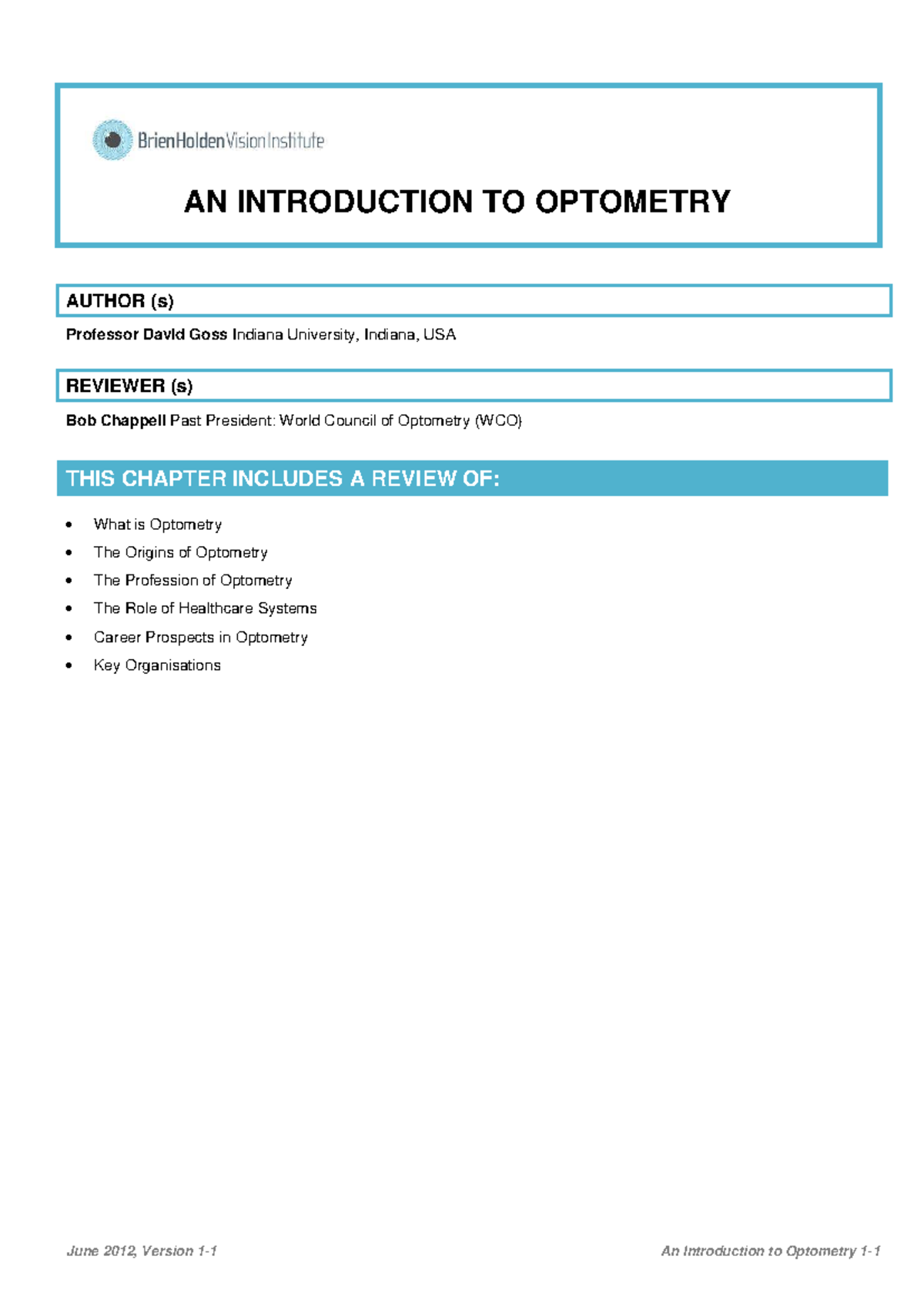 BrienHoldenVisionInstitute

AN INTRODUCTION TO OPTOMETRY

AUTHOR (s)

Professor David Goss Indiana University, Indiana, USA

REVIEWER (s)

Bob Chappell Past President: World Council of Optometry (WCO)

THIS CHAPTER INCLUDES A REVIEW OF:

• What is Optometry
• The Origins of Optometry
• The Profession of Optometry
• The Role of Healthcare Systems
• Career Prospects in Optometry
• Key Organisations

June 2012, Version 1-1

An Introduction to Optometry 1-1